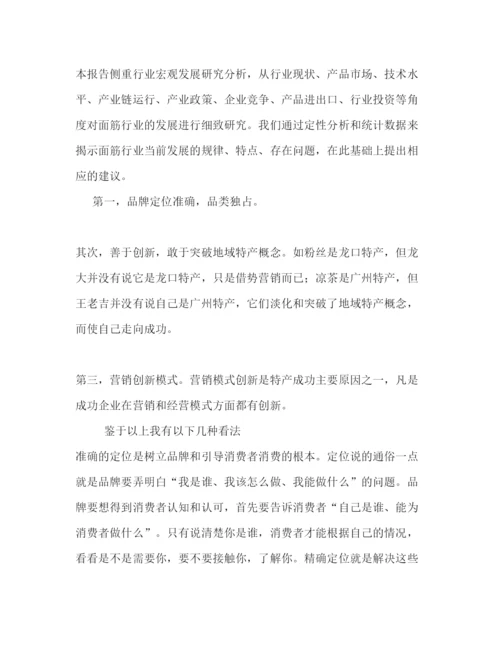 本报告侧重行业宏观发展研究分析，从行业现状、产品市场、技术水平、产业链运行、产业政策、企业竞争、产品进出口、行业投资等角度对面筋行业的发展进行细致研究。我们通过定性分析和统计数据来揭示面筋行业当前发展的规律、特点、存在问题，在此基础上提出相应的建议。

第一，品牌定位准确，品类独占。

其次，善于创新，敢于突破地域特产概念。如粉丝是龙口特产，但龙大并没有说它是龙口特产，只是借势营销而已；凉茶是广州特产，但王老吉并没有说自己是广州特产，它们淡化和突破了地域特产概念，而使自己走向成功。

第三，营销创新模式。营销模式创新是特产成功主要原因之一，凡是成功企业在营销和经营模式方面都有创新。

鉴于以上我有以下几种看法

准确的定位是树立品牌和引导消费者消费的根本。定位说的通俗一点就是品牌要弄明白“我是谁、我该怎么做、我能做什么”的问题。品牌要想得到消费者认知和认可，首先要告诉消费者“自己是谁、能为消费者做什么”。只有说清楚你是谁，消费者才能根据自己的情况，看看是不是需要你，要不要接触你，了解你。精确定位就是解决这些